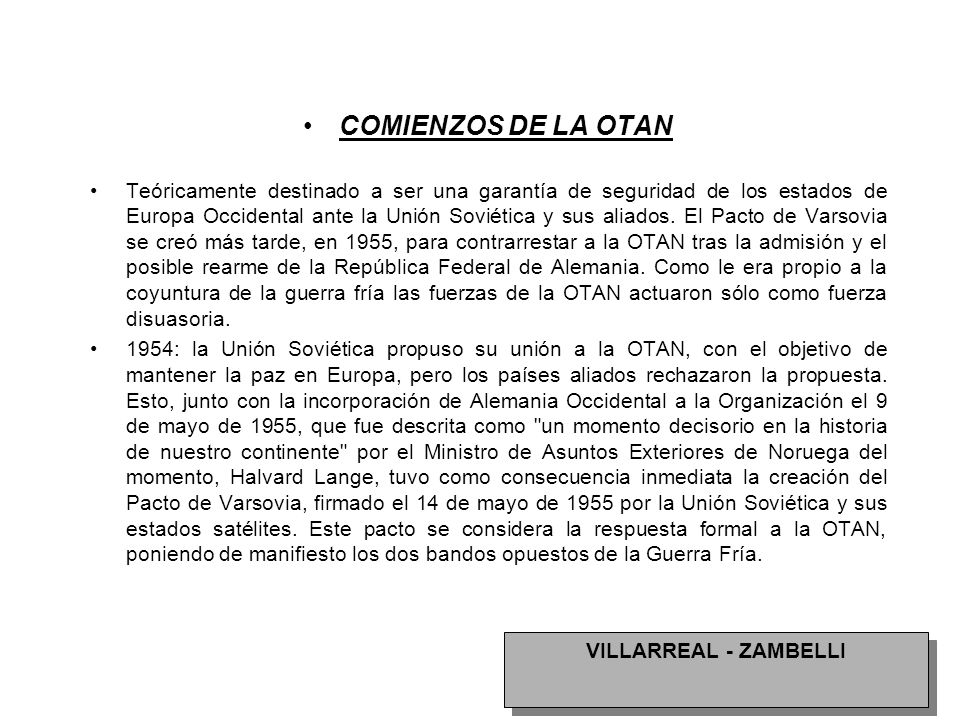 • COMIENZOS DE LA OTAN

• Teóricamente destinado a ser una garantía de seguridad de los estados de Europa Occidental ante la Unión Soviética y sus aliados. El Pacto de Varsovia se creó más tarde, en 1955, para contrarrestar a la OTAN tras la admisión y el posible rearme de la República Federal de Alemania. Como le era propio a la coyuntura de la guerra fría las fuerzas de la OTAN actuaron sólo como fuerza disuasoria.

• 1954: la Unión Soviética propuso su unión a la OTAN, con el objetivo de mantener la paz en Europa, pero los países aliados rechazaron la propuesta. Esto, junto con la incorporación de Alemania Occidental a la Organización el 9 de mayo de 1955, que fue descrita como "un momento decisorio en la historia de nuestro continente" por el Ministro de Asuntos Exteriores de Noruega del momento, Halvard Lange, tuvo como consecuencia inmediata la creación del Pacto de Varsovia, firmado el 14 de mayo de 1955 por la Unión Soviética y sus estados satélites. Este pacto se considera la respuesta formal a la OTAN, poniendo de manifiesto los dos bandos opuestos de la Guerra Fría.

VILLARREAL - ZAMBELLI